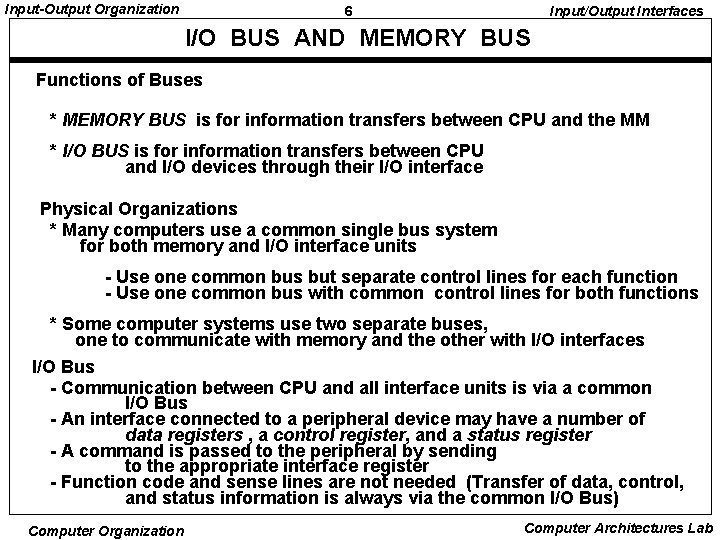 Input-Output Organization 6 Input/Output Interfaces

I/O BUS AND MEMORY BUS

Functions of Buses

* MEMORY BUS is for information transfers between CPU and the MM

* I/O BUS is for information transfers between CPU and I/O devices through their I/O interface

Physical Organizations
* Many computers use a common single bus system for both memory and I/O interface units

- Use one common bus but separate control lines for each function
- Use one common bus with common control lines for both functions

* Some computer systems use two separate buses, one to communicate with memory and the other with I/O interfaces

I/O Bus
- Communication between CPU and all interface units is via a common I/O Bus
- An interface connected to a peripheral device may have a number of data registers , a control register, and a status register
- A command is passed to the peripheral by sending to the appropriate interface register
- Function code and sense lines are not needed (Transfer of data, control, and status information is always via the common I/O Bus)

Computer Organization Computer Architectures Lab